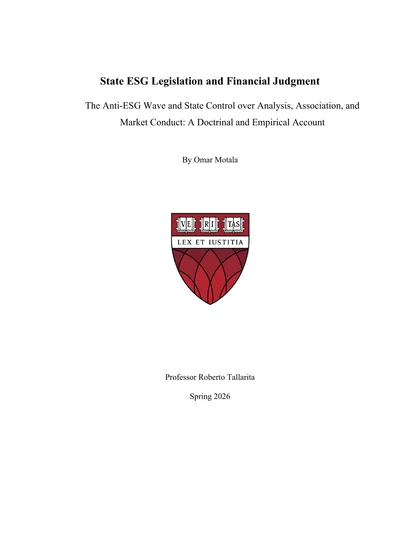 State ESG Legislation and Financial Judgment

The Anti-ESG Wave and State Control over Analysis, Association, and Market Conduct: A Doctrinal and Empirical Account

By Omar Motala

VE RI TAS

LEX ET IUSTITIA

Professor Roberto Tallarita

Spring 2026